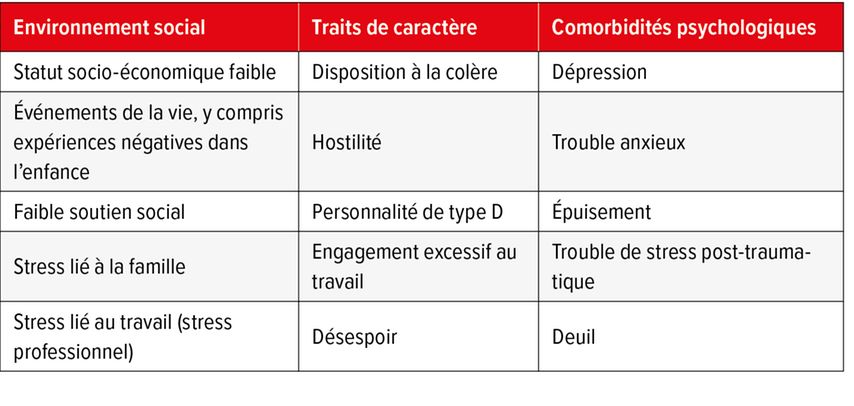 | Environnement social | Traits de caractère | Comorbidités psychologiques |
|---|---|---|
| Statut socio-économique faible | Disposition à la colère | Dépression |
| Événements de la vie, y compris expériences négatives dans l'enfance | Hostilité | Trouble anxieux |
| Faible soutien social | Personnalité de type D | Épuisement |
| Stress lié à la famille | Engagement excessif au travail | Trouble de stress post-traumatique |
| Stress lié au travail (stress professionnel) | Désespoir | Deuil |